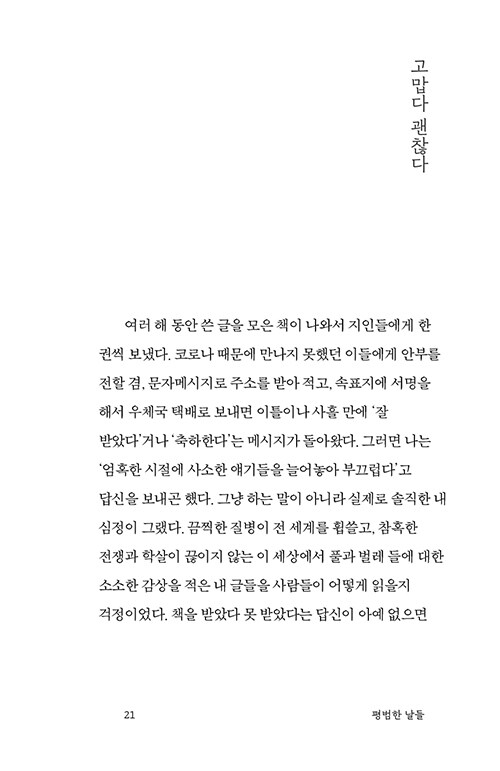 고맙다 괜찮다

여러 해 동안 쓴 글을 모은 책이 나와서 지인들에게 한 권씩 보냈다. 코로나 때문에 만나지 못했던 이들에게 안부를 전할 겸, 문자메시지로 주소를 받아 적고, 속표지에 서명을 해서 우체국 택배로 보내면 이틀이나 사흘 만에 '잘 받았다'거나 '축하한다'는 메시지가 돌아왔다. 그러면 나는 '엄혹한 시절에 사소한 얘기들을 늘어놓아 부끄럽다'고 답신을 보내곤 했다. 그냥 하는 말이 아니라 실제로 솔직한 내 심정이 그랬다. 끔찍한 질병이 전 세계를 휩쓸고, 참혹한 전쟁과 학살이 끊이지 않는 이 세상에서 풀과 벌레 들에 대한 소소한 감상을 적은 내 글들을 사람들이 어떻게 읽을지 걱정이었다. 책을 받았다 못 받았다는 답신이 아예 없으면

21

평범한 날들